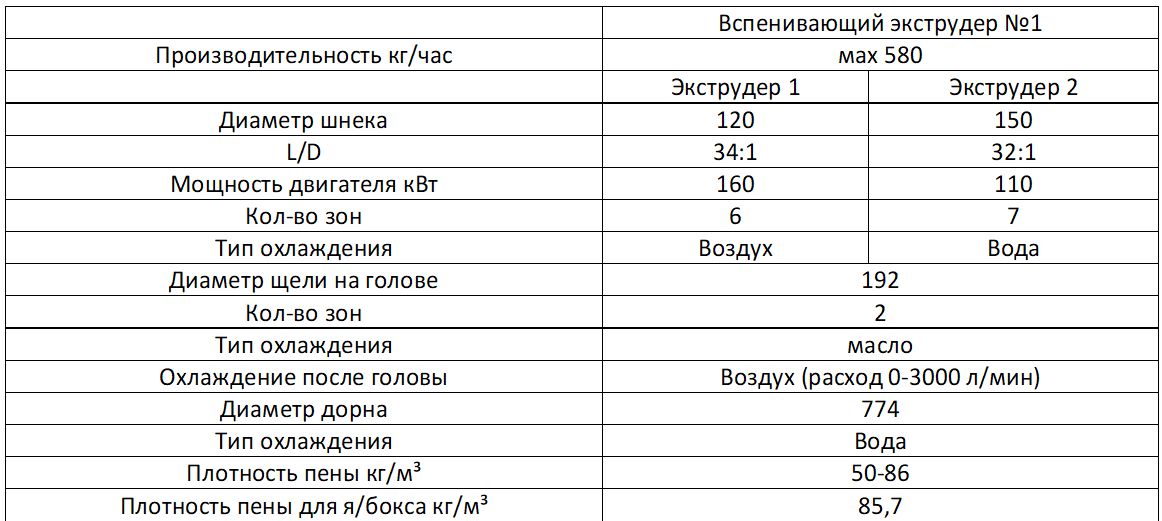 | | Вспенивающий экструдер №1 | |
|---|---|---|
| Производительность кг/час | мах 580 | |
| | Экструдер 1 | Экструдер 2 |
| Диаметр шнека | 120 | 150 |
| L/D | 34:1 | 32:1 |
| Мощность двигателя кВт | 160 | 110 |
| Кол-во зон | 6 | 7 |
| Тип охлаждения | Воздух | Вода |
| Диаметр щели на голове | 192 | |
| Кол-во зон | 2 | |
| Тип охлаждения | масло | |
| Охлаждение после головы | Воздух (расход 0-3000 л/мин) | |
| Диаметр дорна | 774 | |
| Тип охлаждения | Вода | |
| Плотность пены кг/м³ | 50-86 | |
| Плотность пены для я/бокса кг/м³ | 85,7 | |